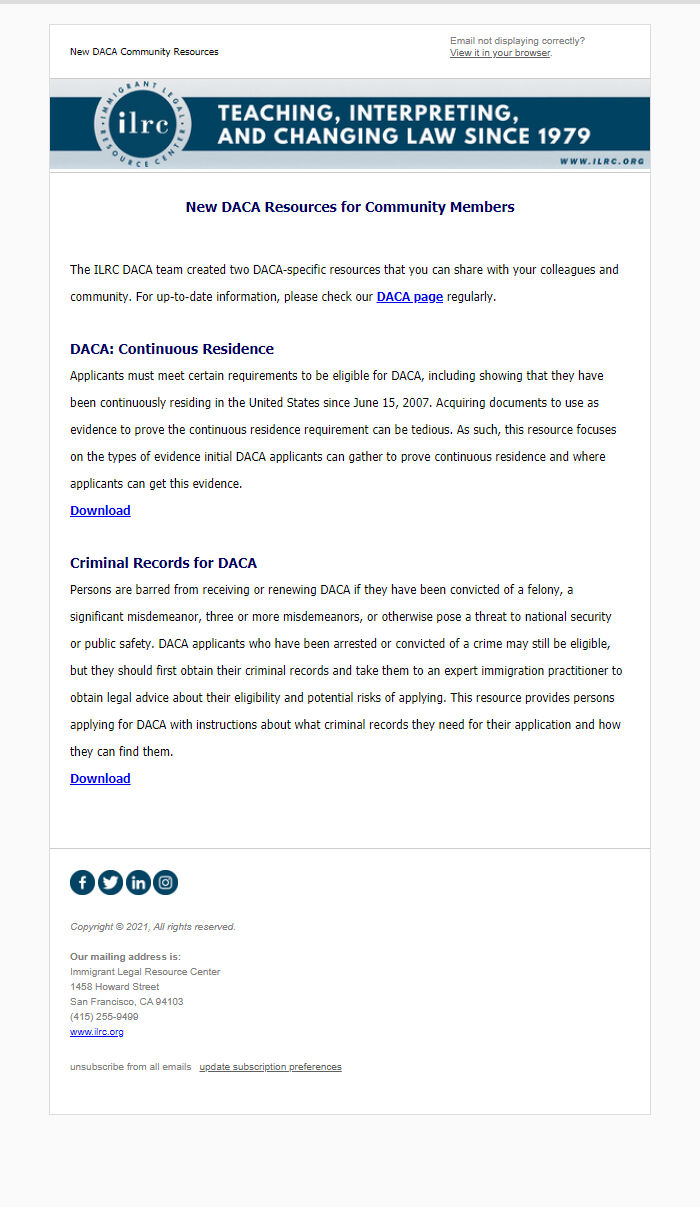 New DACA Community Resources

Email not displaying correctly?
View it in your browser.

IMMIGRANT LEGAL RESOURCE CENTER
ilrc

TEACHING, INTERPRETING, AND CHANGING LAW SINCE 1979

WWW.ILRC.ORG

New DACA Resources for Community Members

The ILRC DACA team created two DACA-specific resources that you can share with your colleagues and community. For up-to-date information, please check our DACA page regularly.

DACA: Continuous Residence

Applicants must meet certain requirements to be eligible for DACA, including showing that they have been continuously residing in the United States since June 15, 2007. Acquiring documents to use as evidence to prove the continuous residence requirement can be tedious. As such, this resource focuses on the types of evidence initial DACA applicants can gather to prove continuous residence and where applicants can get this evidence.

Download

Criminal Records for DACA

Persons are barred from receiving or renewing DACA if they have been convicted of a felony, a significant misdemeanor, three or more misdemeanors, or otherwise pose a threat to national security or public safety. DACA applicants who have been arrested or convicted of a crime may still be eligible, but they should first obtain their criminal records and take them to an expert immigration practitioner to obtain legal advice about their eligibility and potential risks of applying. This resource provides persons applying for DACA with instructions about what criminal records they need for their application and how they can find them.

Download

Copyright © 2021, All rights reserved.

Our mailing address is:
Immigrant Legal Resource Center
1458 Howard Street
San Francisco, CA 94103
(415) 255-9499
www.ilrc.org

unsubscribe from all emails update subscription preferences